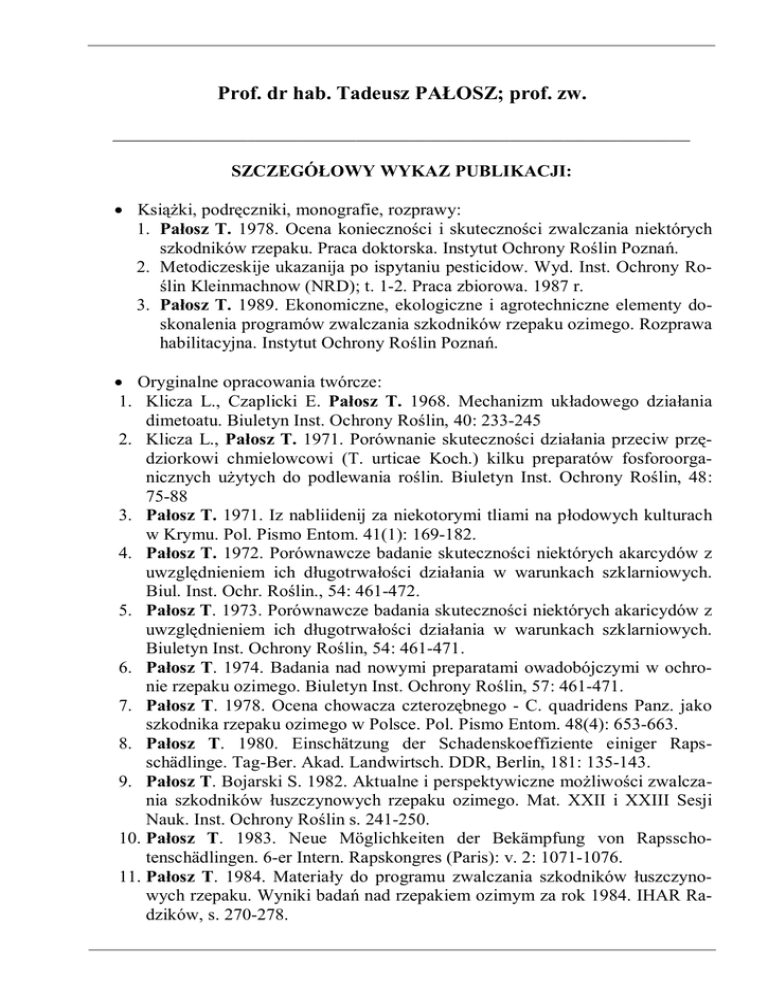 Prof. dr hab. Tadeusz PAŁOSZ; prof. zw.

SZCZEGÓŁOWY WYKAZ PUBLIKACJI:

• Książki, podręczniki, monografie, rozprawy:
1. Pałosz T. 1978. Ocena konieczności i skuteczności zwalczania niektórych szkodników rzepaku. Praca doktorska. Instytut Ochrony Roślin Poznań.
2. Metodiczeskije ukazanija po ispytaniu pesticidow. Wyd. Inst. Ochrony Roślin Kleinmachnow (NRD); t. 1-2. Praca zbiorowa. 1987 r.
3. Pałosz T. 1989. Ekonomiczne, ekologiczne i agrotechniczne elementy doskonalenia programów zwalczania szkodników rzepaku ozimego. Rozprawa habilitacyjna. Instytut Ochrony Roślin Poznań.

• Oryginalne opracowania twórcze:
1. Klicza L., Czaplicki E. Pałosz T. 1968. Mechanizm układowego działania dimetoatu. Biuletyn Inst. Ochrony Roślin, 40: 233-245
2. Klicza L., Pałosz T. 1971. Porównanie skuteczności działania przeciw przędziorkowi chmielowcowi (T. urticae Koch.) kilku preparatów fosforoorganicznych użytych do podlewania roślin. Biuletyn Inst. Ochrony Roślin, 48: 75-88
3. Pałosz T. 1971. Iz nabliidenij za niekotorymi tliami na płodowych kulturach w Krymu. Pol. Pismo Entom. 41(1): 169-182.
4. Pałosz T. 1972. Porównawcze badanie skuteczności niektórych akarcydów z uwzględnieniem ich długotrwałości działania w warunkach szklarniowych. Biul. Inst. Ochr. Roślin., 54: 461-472.
5. Pałosz T. 1973. Porównawcze badania skuteczności niektórych akaricydów z uwzględnieniem ich długotrwałości działania w warunkach szklarniowych. Biuletyn Inst. Ochrony Roślin, 54: 461-471.
6. Pałosz T. 1974. Badania nad nowymi preparatami owadobójczymi w ochronie rzepaku ozimego. Biuletyn Inst. Ochrony Roślin, 57: 461-471.
7. Pałosz T. 1978. Ocena chowacza czterozębnego - C. quadridens Panz. jako szkodnika rzepaku ozimego w Polsce. Pol. Pismo Entom. 48(4): 653-663.
8. Pałosz T. 1980. Einschätzung der Schadenskoeffiziente einiger Rapsschädlinge. Tag-Ber. Akad. Landwirtsch. DDR, Berlin, 181: 135-143.
9. Pałosz T. Bojarski S. 1982. Aktualne i perspektywiczne możliwości zwalczania szkodników łuszczynowych rzepaku ozimego. Mat. XXII i XXIII Sesji Nauk. Inst. Ochrony Roślin s. 241-250.
10. Pałosz T. 1983. Neue Möglichkeiten der Bekämpfung von Rapsschotenschädlingen. 6-er Intern. Rapskongres (Paris): v. 2: 1071-1076.
11. Pałosz T. 1984. Materiały do programu zwalczania szkodników łuszczynowych rzepaku. Wyniki badań nad rzepakiem ozimym za rok 1984. IHAR Radzików, s. 270-278.